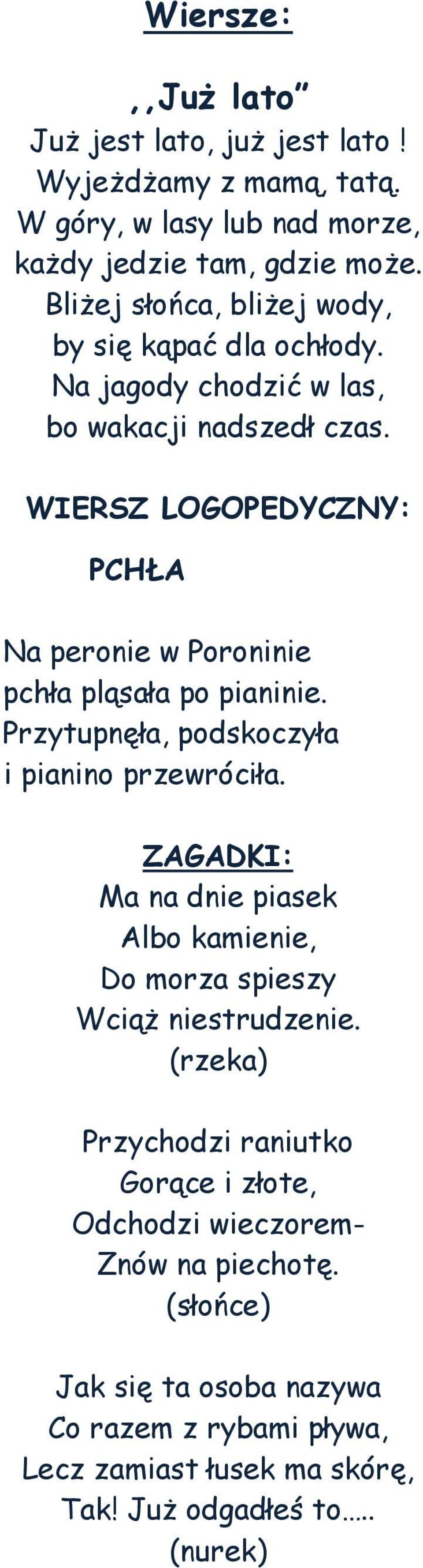 Wiersze:

,,Już lato”
Już jest lato, już jest lato !
Wyjeżdżamy z mamą, tatą.
W góry, w lasy lub nad morze,
każdy jedzie tam, gdzie może.
Bliżej słońca, bliżej wody,
by się kąpać dla ochłody.
Na jagody chodzić w las,
bo wakacji nadszedł czas.

WIERSZ LOGOPEDYCZNY:

PCHŁA

Na peronie w Poroninie
pchła pląsała po pianinie.
Przytupnęła, podskoczyła
i pianino przewróciła.

ZAGADKI:
Ma na dnie piasek
Albo kamienie,
Do morza spieszy
Wciąż niestrudzenie.
(rzeka)

Przychodzi raniutko
Gorące i złote,
Odchodzi wieczorem-
Znów na piechotę.
(słońce)

Jak się ta osoba nazywa
Co razem z rybami pływa,
Lecz zamiast łusek ma skórę,
Tak! Już odgadłeś to.....
(nurek)